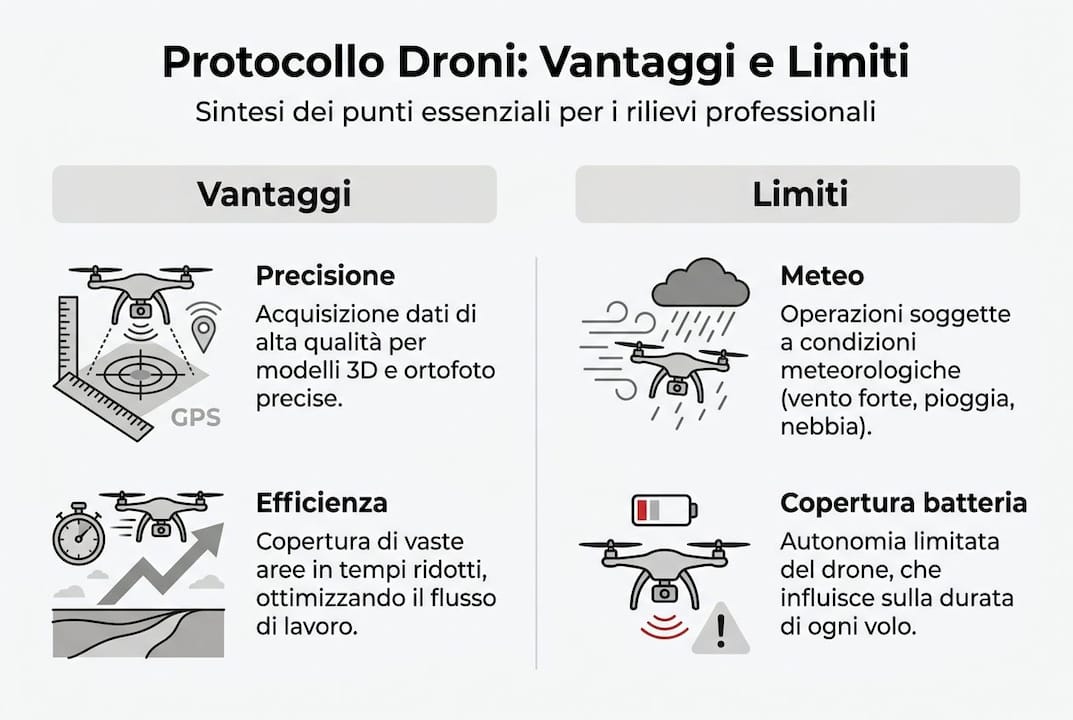 Protocollo Droni: Vantaggi e Limiti

Sintesi dei punti essenziali per i rilievi professionali

Vantaggi

GPS

Precisione

Acquisizione dati di alta qualità per modelli 3D e ortofoto precise.

Efficienza

Copertura di vaste aree in tempi ridotti, ottimizzando il flusso di lavoro.

Limiti

Meteo

Operazioni soggette a condizioni meteorologiche (vento forte, pioggia, nebbia).

Copertura batteria

Autonomia limitata del drone, che influisce sulla durata di ogni volo.